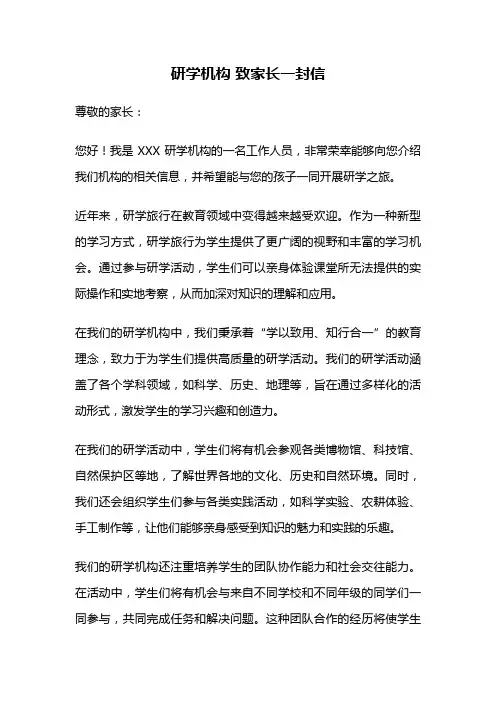 研学机构 致家长一封信

尊敬的家长：

您好！我是 XXX 研学机构的一名工作人员，非常荣幸能够向您介绍我们机构的相关信息，并希望能与您的孩子一同开展研学之旅。

近年来，研学旅行在教育领域中变得越来越受欢迎。作为一种新型的学习方式，研学旅行为学生提供了更广阔的视野和丰富的学习机会。通过参与研学活动，学生们可以亲身体验课堂所无法提供的实际操作和实地考察，从而加深对知识的理解和应用。

在我们的研学机构中，我们秉承着“学以致用、知行合一”的教育理念，致力于为学生们提供高质量的研学活动。我们的研学活动涵盖了各个学科领域，如科学、历史、地理等，旨在通过多样化的活动形式，激发学生的学习兴趣和创造力。

在我们的研学活动中，学生们将有机会参观各类博物馆、科技馆、自然保护区等地，了解世界各地的文化、历史和自然环境。同时，我们还会组织学生们参与各类实践活动，如科学实验、农耕体验、手工制作等，让他们能够亲身感受到知识的魅力和实践的乐趣。

我们的研学机构还注重培养学生的团队协作能力和社会交往能力。在活动中，学生们将有机会与来自不同学校和不同年级的同学们一同参与，共同完成任务和解决问题。这种团队合作的经历将使学生